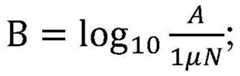 $\mathrm{B} = \log_{10} \frac{A}{1\mu N};$